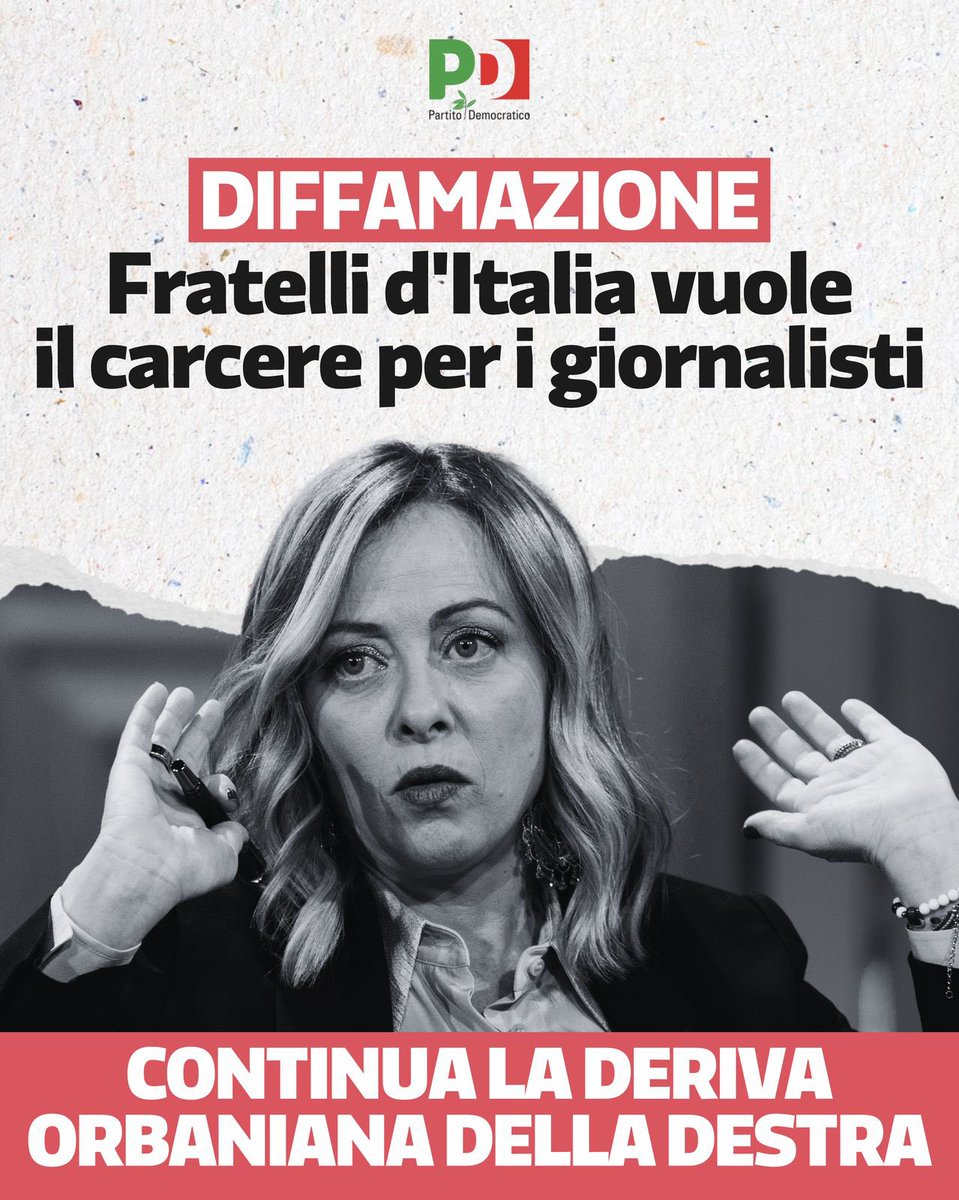 PD
Partito Democratico

DIFFAMAZIONE
Fratelli d'Italia vuole il carcere per i giornalisti

CONTINUA LA DERIVA ORBANIANA DELLA DESTRA